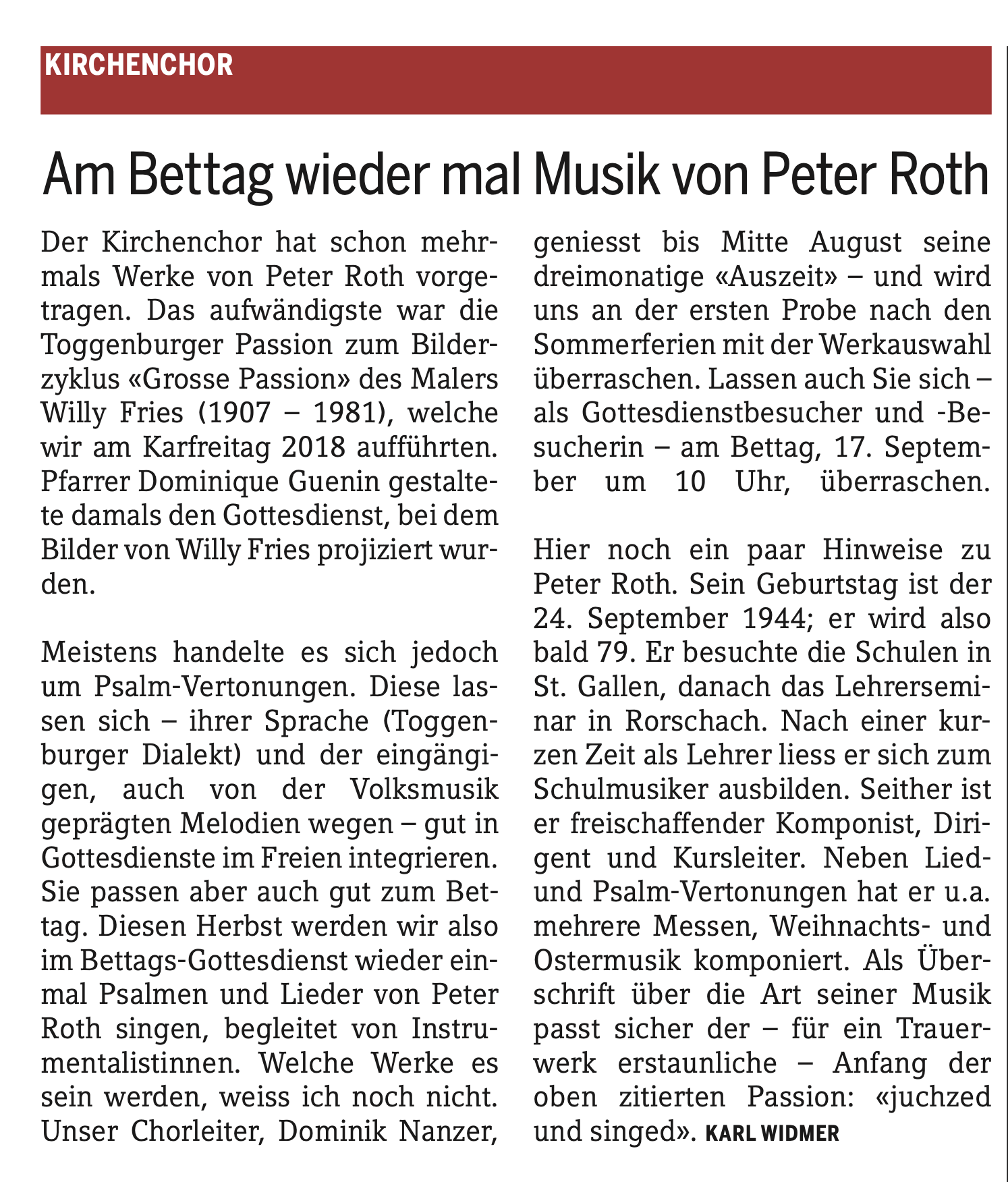 KIRCHENCHOR

Am Bettag wieder mal Musik von Peter Roth

Der Kirchenchor hat schon mehrmals Werke von Peter Roth vorgetragen. Das aufwändigste war die Toggenburger Passion zum Bilderzyklus «Grosse Passion» des Malers Willy Fries (1907 – 1981), welche wir am Karfreitag 2018 aufführten. Pfarrer Dominique Guenin gestaltete damals den Gottesdienst, bei dem Bilder von Willy Fries projiziert wurden.

Meistens handelte es sich jedoch um Psalm-Vertonungen. Diese lassen sich – ihrer Sprache (Toggenburger Dialekt) und der eingängigen, auch von der Volksmusik geprägten Melodien wegen – gut in Gottesdienste im Freien integrieren. Sie passen aber auch gut zum Bettag. Diesen Herbst werden wir also im Bettags-Gottesdienst wieder einmal Psalmen und Lieder von Peter Roth singen, begleitet von Instrumentalistinnen. Welche Werke es sein werden, weiss ich noch nicht. Unser Chorleiter, Dominik Nanzer, geniesst bis Mitte August seine dreimonatige «Auszeit» – und wird uns an der ersten Probe nach den Sommerferien mit der Werkauswahl überraschen. Lassen auch Sie sich – als Gottesdienstbesucher und -Besucherin – am Bettag, 17. September um 10 Uhr, überraschen.

Hier noch ein paar Hinweise zu Peter Roth. Sein Geburtstag ist der 24. September 1944; er wird also bald 79. Er besuchte die Schulen in St. Gallen, danach das Lehrerseminar in Rorschach. Nach einer kurzen Zeit als Lehrer liess er sich zum Schulmusiker ausbilden. Seither ist er freischaffender Komponist, Dirigent und Kursleiter. Neben Lied- und Psalm-Vertonungen hat er u.a. mehrere Messen, Weihnachts- und Ostermusik komponiert. Als Überschrift über die Art seiner Musik passt sicher der – für ein Trauerwerk erstaunliche – Anfang der oben zitierten Passion: «juchzed und singed». KARL WIDMER